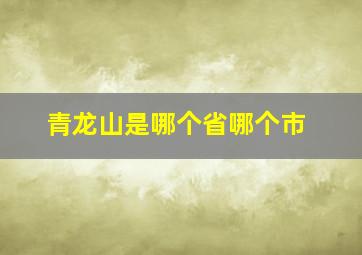 青龙山是哪个省哪个市